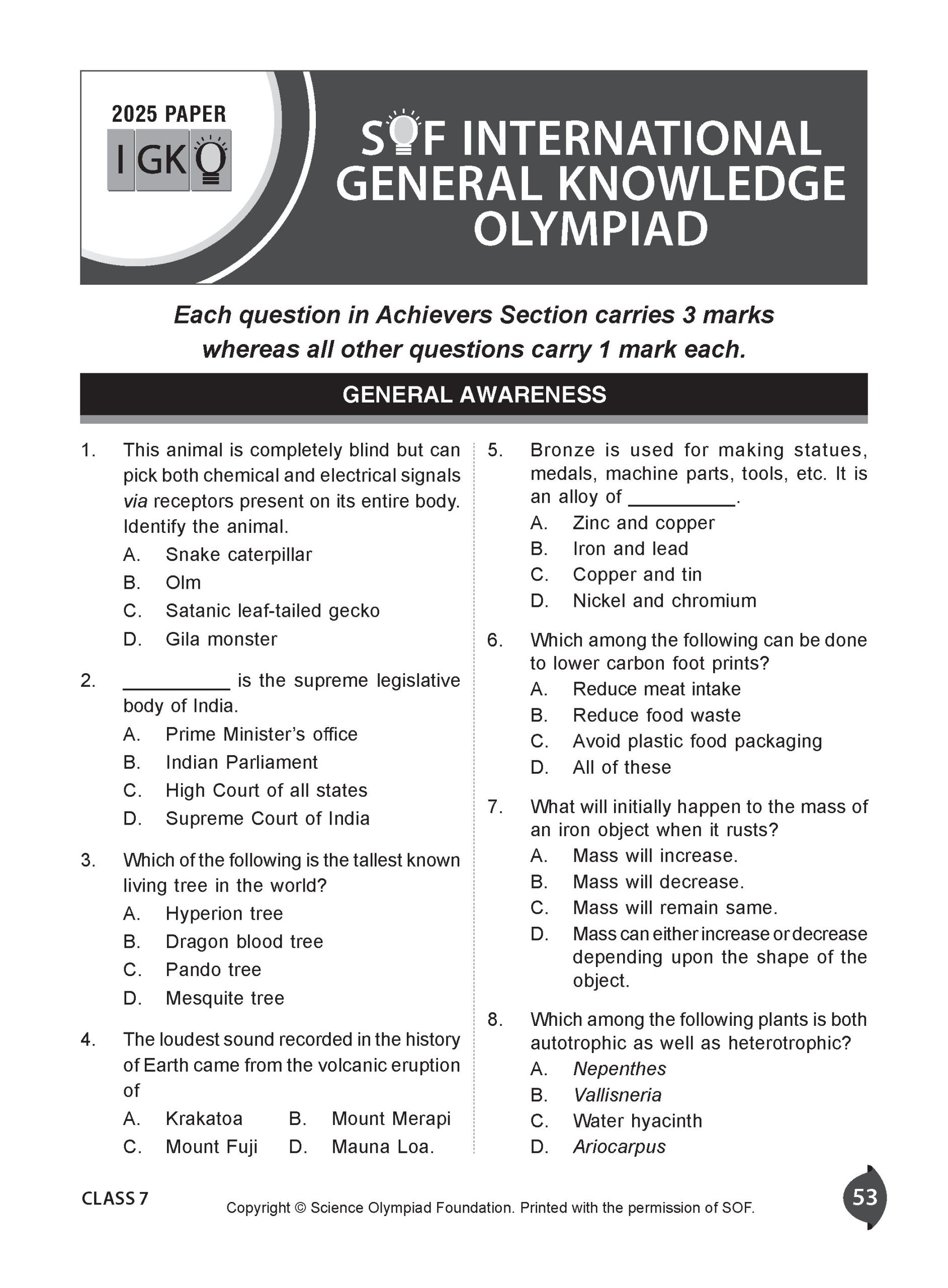 2025 PAPER

IGKO

SOF INTERNATIONAL GENERAL KNOWLEDGE OLYMPIAD

Each question in Achievers Section carries 3 marks whereas all other questions carry 1 mark each.

GENERAL AWARENESS

1. This animal is completely blind but can pick both chemical and electrical signals via receptors present on its entire body. Identify the animal.
A. Snake caterpillar
B. Olm
C. Satanic leaf-tailed gecko
D. Gila monster

2. __________ is the supreme legislative body of India.
A. Prime Minister's office
B. Indian Parliament
C. High Court of all states
D. Supreme Court of India

3. Which of the following is the tallest known living tree in the world?
A. Hyperion tree
B. Dragon blood tree
C. Pando tree
D. Mesquite tree

4. The loudest sound recorded in the history of Earth came from the volcanic eruption of
A. Krakatoa
B. Mount Merapi
C. Mount Fuji
D. Mauna Loa.

5. Bronze is used for making statues, medals, machine parts, tools, etc. It is an alloy of __________.
A. Zinc and copper
B. Iron and lead
C. Copper and tin
D. Nickel and chromium

6. Which among the following can be done to lower carbon foot prints?
A. Reduce meat intake
B. Reduce food waste
C. Avoid plastic food packaging
D. All of these

7. What will initially happen to the mass of an iron object when it rusts?
A. Mass will increase.
B. Mass will decrease.
C. Mass will remain same.
D. Mass can either increase or decrease depending upon the shape of the object.

8. Which among the following plants is both autotrophic as well as heterotrophic?
A. Nepenthes
B. Vallisneria
C. Water hyacinth
D. Ariocarpus

CLASS 7

Copyright © Science Olympiad Foundation. Printed with the permission of SOF.

53